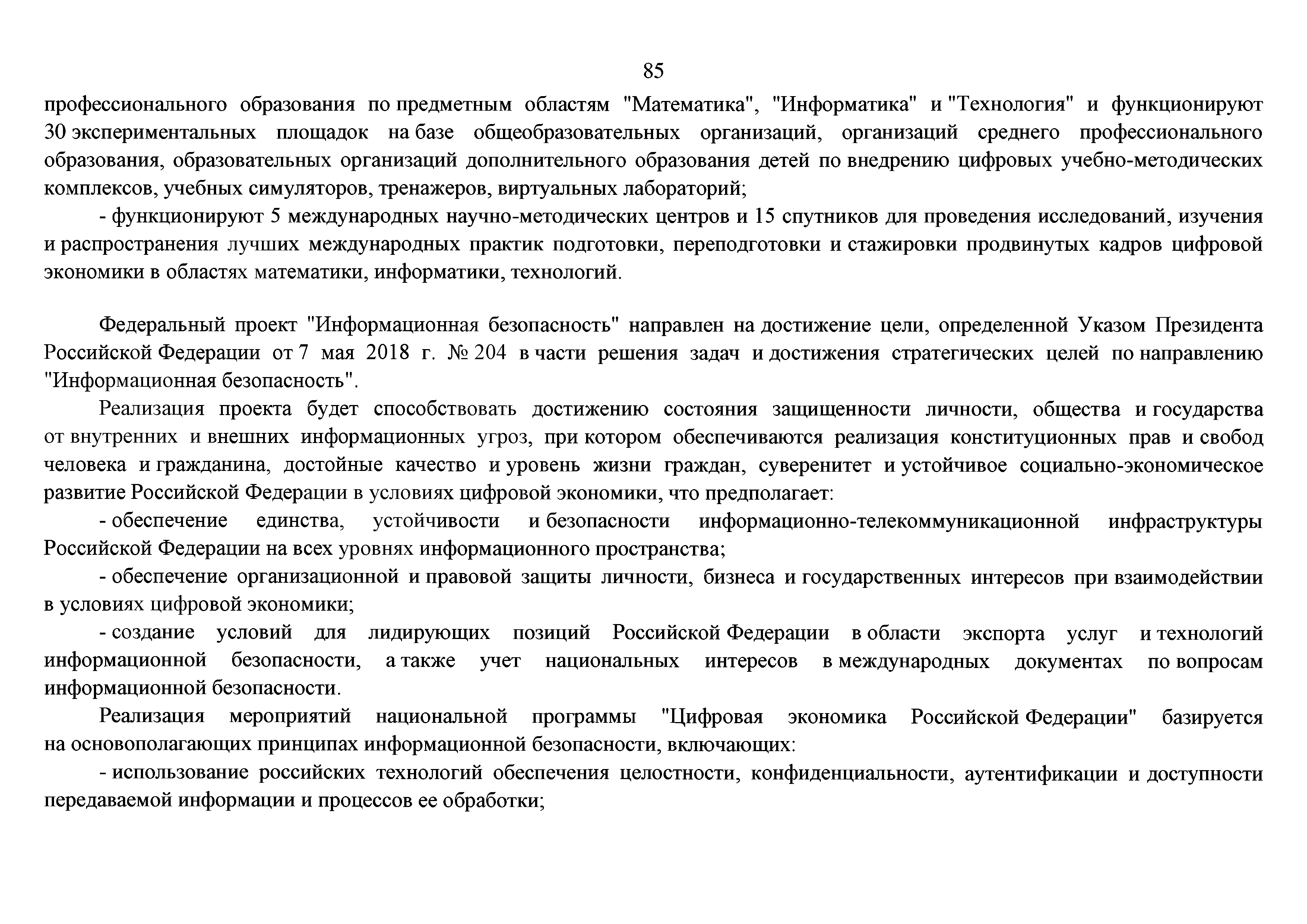 85

профессионального образования по предметным областям "Математика", "Информатика" и "Технология" и функционируют 30 экспериментальных площадок на базе общеобразовательных организаций, организаций среднего профессионального образования, образовательных организаций дополнительного образования детей по внедрению цифровых учебно-методических комплексов, учебных симуляторов, тренажеров, виртуальных лабораторий;

- функционируют 5 международных научно-методических центров и 15 спутников для проведения исследований, изучения и распространения лучших международных практик подготовки, переподготовки и стажировки продвинутых кадров цифровой экономики в областях математики, информатики, технологий.

Федеральный проект "Информационная безопасность" направлен на достижение цели, определенной Указом Президента Российской Федерации от 7 мая 2018 г. № 204 в части решения задач и достижения стратегических целей по направлению "Информационная безопасность".

Реализация проекта будет способствовать достижению состояния защищенности личности, общества и государства от внутренних и внешних информационных угроз, при котором обеспечиваются реализация конституционных прав и свобод человека и гражданина, достойные качество и уровень жизни граждан, суверенитет и устойчивое социально-экономическое развитие Российской Федерации в условиях цифровой экономики, что предполагает:

- обеспечение единства, устойчивости и безопасности информационно-телекоммуникационной инфраструктуры Российской Федерации на всех уровнях информационного пространства;

- обеспечение организационной и правовой защиты личности, бизнеса и государственных интересов при взаимодействии в условиях цифровой экономики;

- создание условий для лидирующих позиций Российской Федерации в области экспорта услуг и технологий информационной безопасности, а также учет национальных интересов в международных документах по вопросам информационной безопасности.

Реализация мероприятий национальной программы "Цифровая экономика Российской Федерации" базируется на основополагающих принципах информационной безопасности, включающих:

- использование российских технологий обеспечения целостности, конфиденциальности, аутентификации и доступности передаваемой информации и процессов ее обработки;